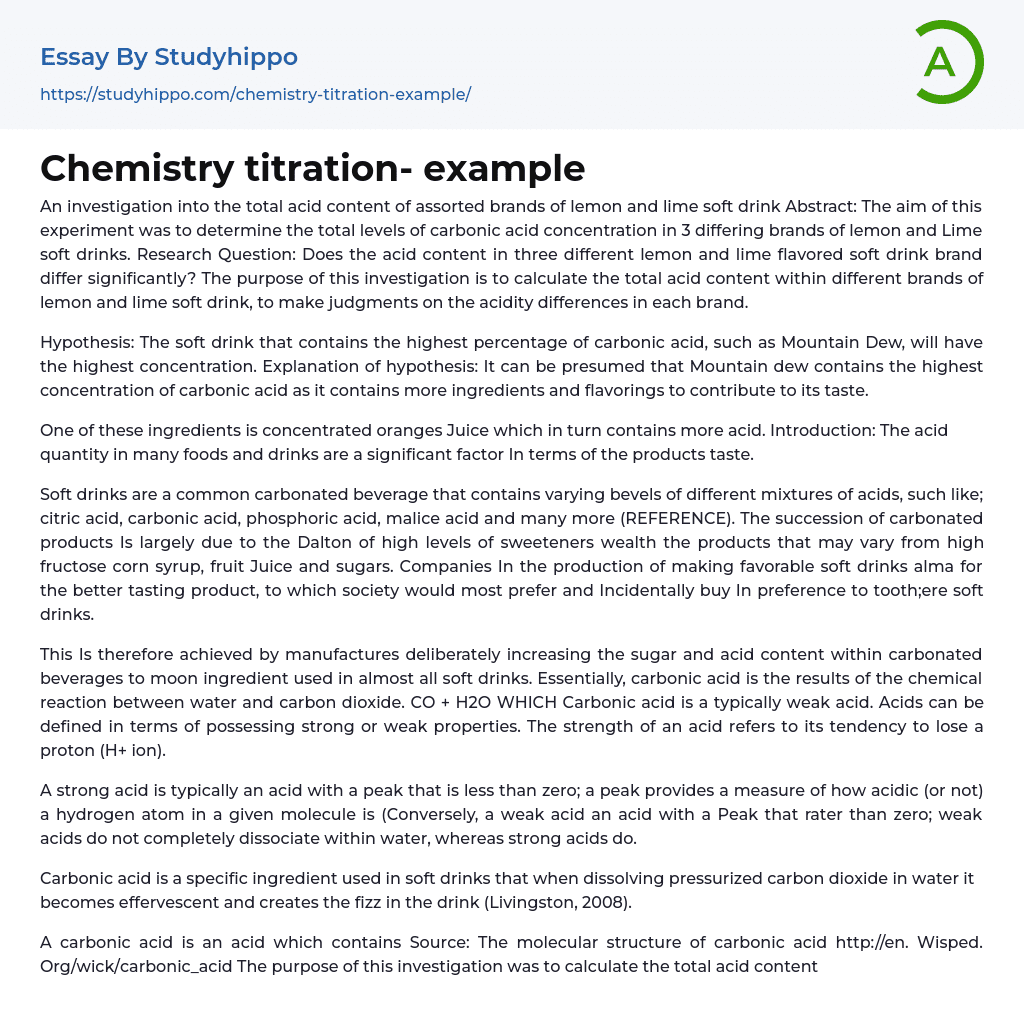 Essay By Studyhippo
https://studyhippo.com/chemistry-titration-example/

A

Chemistry titration- example

An investigation into the total acid content of assorted brands of lemon and lime soft drink Abstract: The aim of this experiment was to determine the total levels of carbonic acid concentration in 3 differing brands of lemon and Lime soft drinks. Research Question: Does the acid content in three different lemon and lime flavored soft drink brand differ significantly? The purpose of this investigation is to calculate the total acid content within different brands of lemon and lime soft drink, to make judgments on the acidity differences in each brand.

Hypothesis: The soft drink that contains the highest percentage of carbonic acid, such as Mountain Dew, will have the highest concentration. Explanation of hypothesis: It can be presumed that Mountain dew contains the highest concentration of carbonic acid as it contains more ingredients and flavorings to contribute to its taste.

One of these ingredients is concentrated oranges Juice which in turn contains more acid. Introduction: The acid quantity in many foods and drinks are a significant factor In terms of the products taste.

Soft drinks are a common carbonated beverage that contains varying bevels of different mixtures of acids, such like; citric acid, carbonic acid, phosphoric acid, malice acid and many more (REFERENCE). The succession of carbonated products Is largely due to the Dalton of high levels of sweeteners wealth the products that may vary from high fructose corn syrup, fruit Juice and sugars. Companies In the production of making favorable soft drinks alma for the better tasting product, to which society would most prefer and Incidentally buy In preference to tooth;ere soft drinks.

This Is therefore achieved by manufactures deliberately increasing the sugar and acid content within carbonated beverages to moon ingredient used in almost all soft drinks. Essentially, carbonic acid is the results of the chemical reaction between water and carbon dioxide. CO + H2O WHICH Carbonic acid is a typically weak acid. Acids can be defined in terms of possessing strong or weak properties. The strength of an acid refers to its tendency to lose a proton (H+ ion).

A strong acid is typically an acid with a peak that is less than zero; a peak provides a measure of how acidic (or not) a hydrogen atom in a given molecule is (Conversely, a weak acid an acid with a Peak that rater than zero; weak acids do not completely dissociate within water, whereas strong acids do.

Carbonic acid is a specific ingredient used in soft drinks that when dissolving pressurized carbon dioxide in water it becomes effervescent and creates the fizz in the drink (Livingston, 2008).

A carbonic acid is an acid which contains Source: The molecular structure of carbonic acid http://en. Wisped. Org/wick/carbonic_acid The purpose of this investigation was to calculate the total acid content